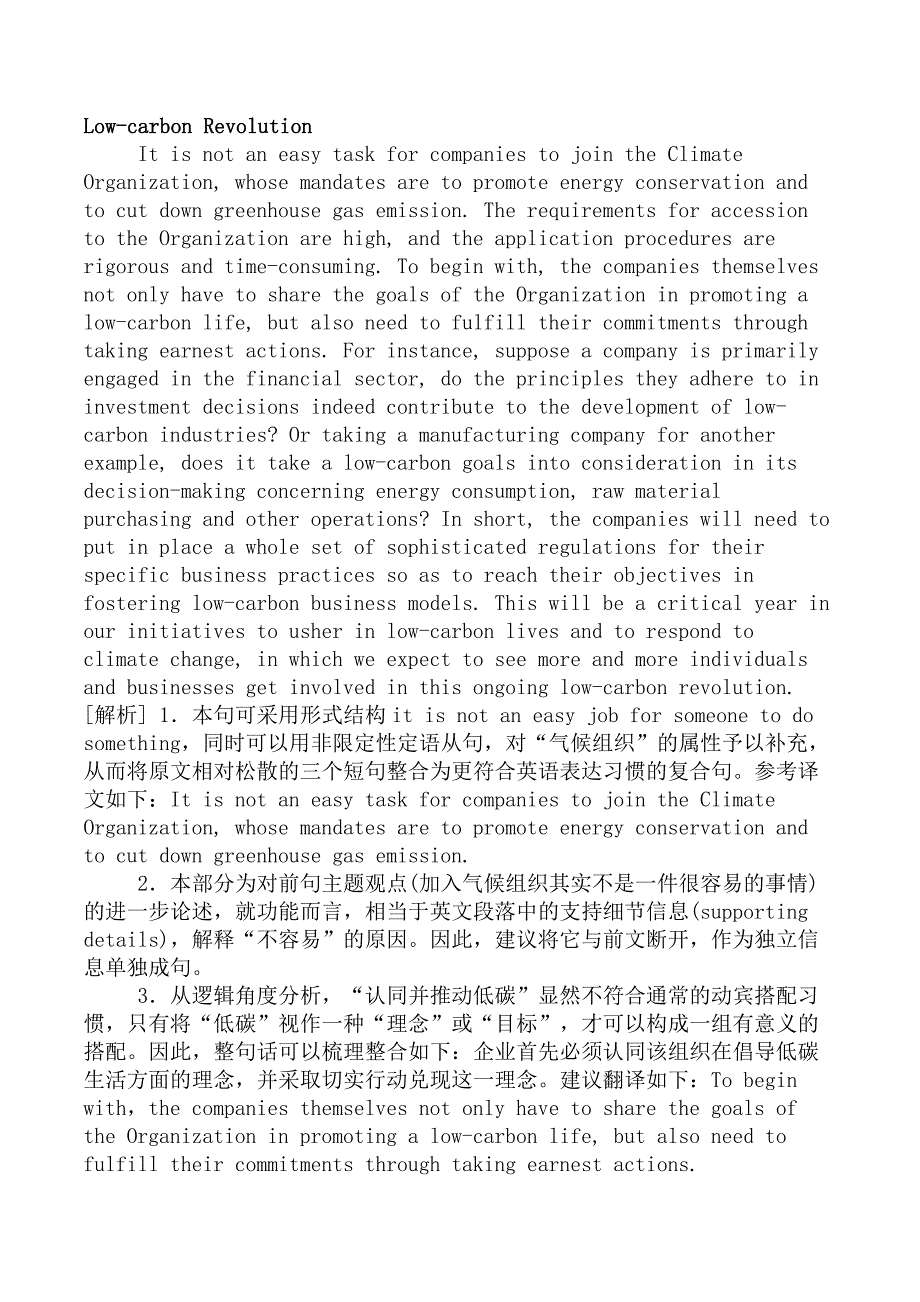 Low-carbon Revolution

It is not an easy task for companies to join the Climate Organization, whose mandates are to promote energy conservation and to cut down greenhouse gas emission. The requirements for accession to the Organization are high, and the application procedures are rigorous and time-consuming. To begin with, the companies themselves not only have to share the goals of the Organization in promoting a low-carbon life, but also need to fulfill their commitments through taking earnest actions. For instance, suppose a company is primarily engaged in the financial sector, do the principles they adhere to in investment decisions indeed contribute to the development of low-carbon industries? Or taking a manufacturing company for another example, does it take a low-carbon goals into consideration in its decision-making concerning energy consumption, raw material purchasing and other operations? In short, the companies will need to put in place a whole set of sophisticated regulations for their specific business practices so as to reach their objectives in fostering low-carbon business models. This will be a critical year in our initiatives to usher in low-carbon lives and to respond to climate change, in which we expect to see more and more individuals and businesses get involved in this ongoing low-carbon revolution.

[解析] 1. 本句可采用形式结构 it is not an easy job for someone to do something，同时可以用非限定性定语从句，对“气候组织”的属性予以补充，从而将原文相对松散的三个短句整合为更符合英语表达习惯的复合句。参考译文如下：It is not an easy task for companies to join the Climate Organization, whose mandates are to promote energy conservation and to cut down greenhouse gas emission.

2. 本部分为对前句主题观点(加入气候组织其实不是一件很容易的事情)的进一步论述，就功能而言，相当于英文段落中的支持细节信息(supporting details)，解释“不容易”的原因。因此，建议将它与前文断开，作为独立信息单独成句。

3. 从逻辑角度分析，“认同并推动低碳”显然不符合通常的动宾搭配习惯，只有将“低碳”视作一种“理念”或“目标”，才可以构成一组有意义的搭配。因此，整句话可以梳理整合如下：企业首先必须认同该组织在倡导低碳生活方面的理念，并采取切实行动兑现这一理念。建议翻译如下：To begin with, the companies themselves not only have to share the goals of the Organization in promoting a low-carbon life, but also need to fulfill their commitments through taking earnest actions.